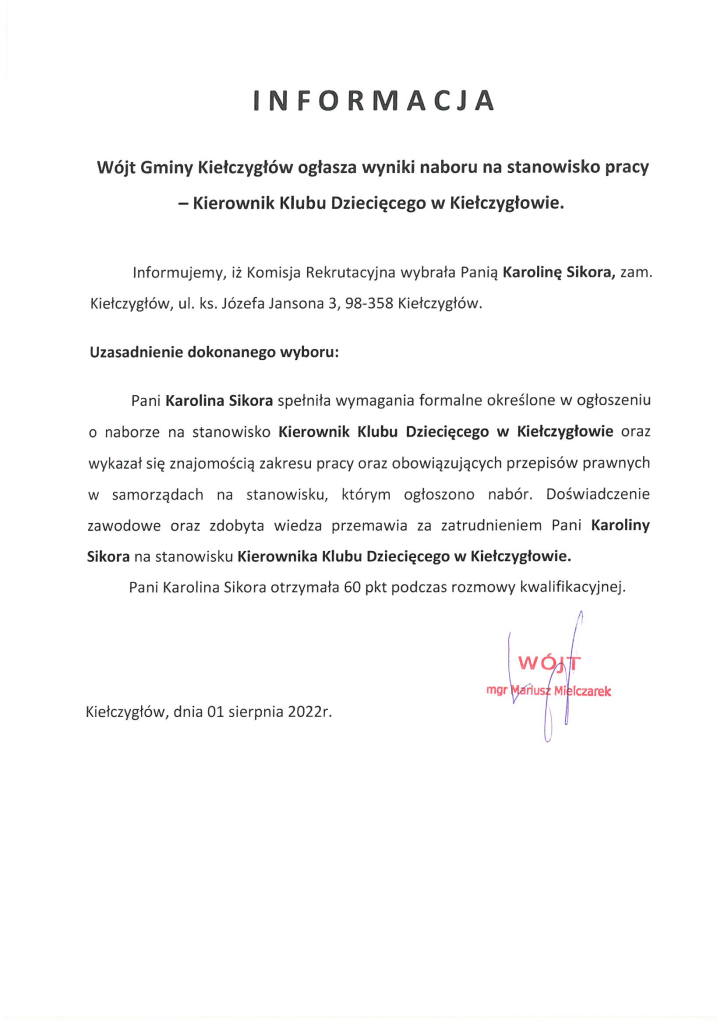 INFORMACJA

Wójt Gminy Kiełczygłów ogłasza wyniki naboru na stanowisko pracy – Kierownik Klubu Dziecięcego w Kiełczygłowie.

Informujemy, iż Komisja Rekrutacyjna wybrała Panią Karolinę Sikora, zam. Kiełczygłów, ul. ks. Józefa Jansona 3, 98-358 Kiełczygłów.

Uzasadnienie dokonanego wyboru:

Pani Karolina Sikora spełniła wymagania formalne określone w ogłoszeniu o naborze na stanowisko Kierownik Klubu Dziecięcego w Kiełczygłowie oraz wykazał się znajomością zakresu pracy oraz obowiązujących przepisów prawnych w samorządach na stanowisku, którym ogłoszono nabór. Doświadczenie zawodowe oraz zdobyta wiedza przemawia za zatrudnieniem Pani Karoliny Sikora na stanowisku Kierownika Klubu Dziecięcego w Kiełczygłowie.

Pani Karolina Sikora otrzymała 60 pkt podczas rozmowy kwalifikacyjnej.

WÓJT
mgr Mariusz Mielczarek

Kiełczygłów, dnia 01 sierpnia 2022r.